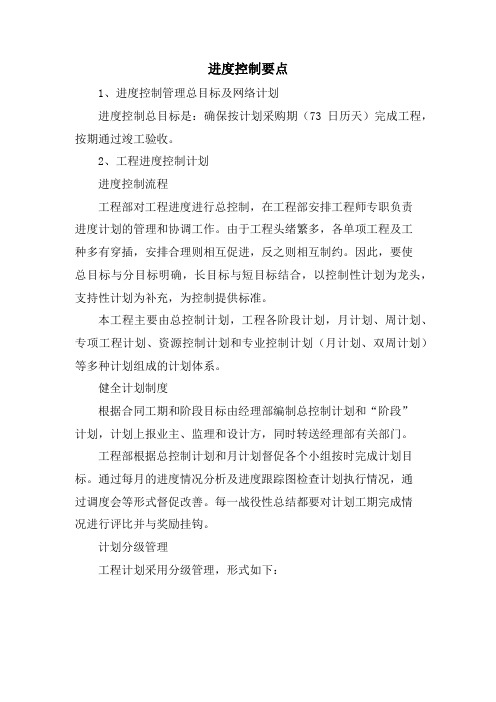 进度控制要点

1、进度控制管理总目标及网络计划

进度控制总目标是：确保按计划采购期（73 日历天）完成工程，按期通过竣工验收。

2、工程进度控制计划

进度控制流程

工程部对工程进度进行总控制，在工程部安排工程师专职负责进度计划的管理和协调工作。由于工程头绪繁多，各单项工程及工种多有穿插，安排合理则相互促进，反之则相互制约。因此，要使总目标与分目标明确，长目标与短目标结合，以控制性计划为龙头，支持性计划为补充，为控制提供标准。

本工程主要由总控制计划，工程各阶段计划，月计划、周计划、专项工程计划、资源控制计划和专业控制计划（月计划、双周计划）等多种计划组成的计划体系。

健全计划制度

根据合同工期和阶段目标由经理部编制总控制计划和“阶段”计划，计划上报业主、监理和设计方，同时转送经理部有关部门。

工程部根据总控制计划和月计划督促各个小组按时完成计划目标。通过每月的进度情况分析及进度跟踪图检查计划执行情况，通过调度会等形式督促改善。每一战役性总结都要对计划工期完成情况进行评比并与奖励挂钩。

计划分级管理

工程计划采用分级管理，形式如下：